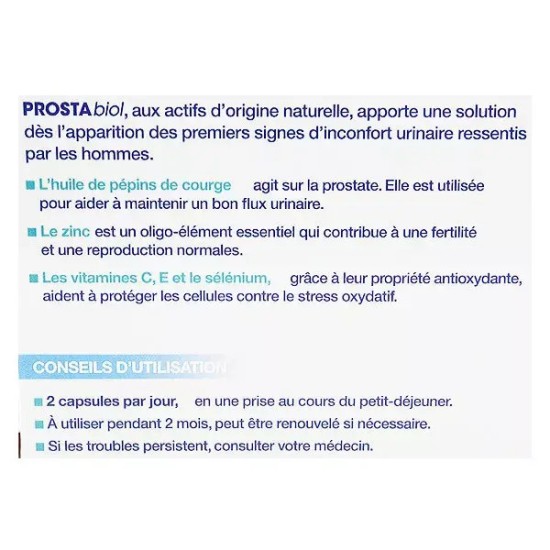 PROSTAbiol, aux actifs d'origine naturelle, apporte une solution dès l'apparition des premiers signes d'inconfort urinaire ressentis par les hommes.

L'huile de pépins de courge agit sur la prostate. Elle est utilisée pour aider à maintenir un bon flux urinaire.

Le zinc est un oligo-élément essentiel qui contribue à une fertilité et une reproduction normales.

Les vitamines C, E et le sélénium, grâce à leur propriété antioxydante, aident à protéger les cellules contre le stress oxydatif.

CONSEILS D'UTILISATION

2 capsules par jour, en une prise au cours du petit-déjeuner.

À utiliser pendant 2 mois, peut être renouvelé si nécessaire.

Si les troubles persistent, consulter votre médecin.